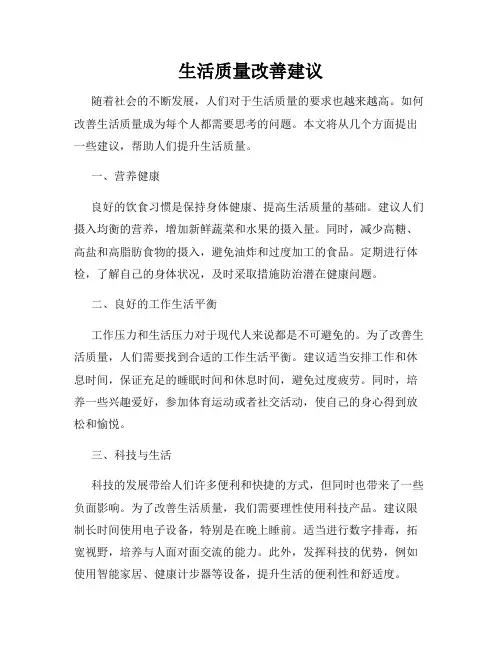 生活质量改善建议

随着社会的不断发展，人们对于生活质量的要求也越来越高。如何改善生活质量成为每个人都需要思考的问题。本文将从几个方面提出一些建议，帮助人们提升生活质量。

一、营养健康

良好的饮食习惯是保持身体健康、提高生活质量的基础。建议人们摄入均衡的营养，增加新鲜蔬菜和水果的摄入量。同时，减少高糖、高盐和高脂肪食物的摄入，避免油炸和过度加工的食品。定期进行体检，了解自己的身体状况，及时采取措施防治潜在健康问题。

二、良好的工作生活平衡

工作压力和生活压力对于现代人来说都是不可避免的。为了改善生活质量，人们需要找到合适的工作生活平衡。建议适当安排工作和休息时间，保证充足的睡眠时间和休息时间，避免过度疲劳。同时，培养一些兴趣爱好，参加体育运动或者社交活动，使自己的身心得到放松和愉悦。

三、科技与生活

科技的发展带给人们许多便利和快捷的方式，但同时也带来了一些负面影响。为了改善生活质量，我们需要理性使用科技产品。建议限制长时间使用电子设备，特别是在晚上睡前。适当进行数字排毒，拓宽视野，培养与人面对面交流的能力。此外，发挥科技的优势，例如使用智能家居、健康计步器等设备，提升生活的便利性和舒适度。